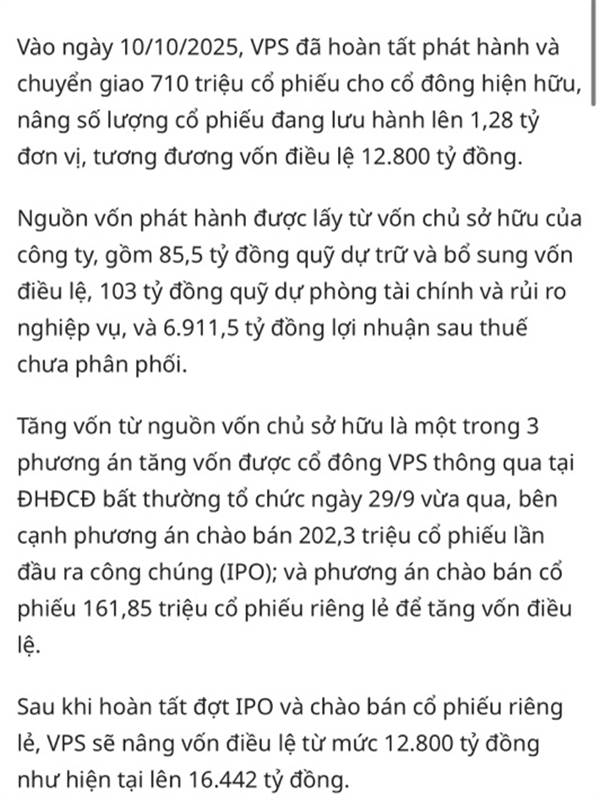 Vào ngày 10/10/2025, VPS đã hoàn tất phát hành và chuyển giao 710 triệu cổ phiếu cho cổ đông hiện hữu, nâng số lượng cổ phiếu đang lưu hành lên 1,28 tỷ đơn vị, tương đương vốn điều lệ 12.800 tỷ đồng.

Nguồn vốn phát hành được lấy từ vốn chủ sở hữu của công ty, gồm 85,5 tỷ đồng quỹ dự trữ và bổ sung vốn điều lệ, 103 tỷ đồng quỹ dự phòng tài chính và rủi ro nghiệp vụ, và 6.911,5 tỷ đồng lợi nhuận sau thuế chưa phân phối.

Tăng vốn từ nguồn vốn chủ sở hữu là một trong 3 phương án tăng vốn được cổ đông VPS thông qua tại ĐHĐCĐ bất thường tổ chức ngày 29/9 vừa qua, bên cạnh phương án chào bán 202,3 triệu cổ phiếu lần đầu ra công chúng (IPO); và phương án chào bán cổ phiếu 161,85 triệu cổ phiếu riêng lẻ để tăng vốn điều lệ.

Sau khi hoàn tất đợt IPO và chào bán cổ phiếu riêng lẻ, VPS sẽ nâng vốn điều lệ từ mức 12.800 tỷ đồng như hiện tại lên 16.442 tỷ đồng.